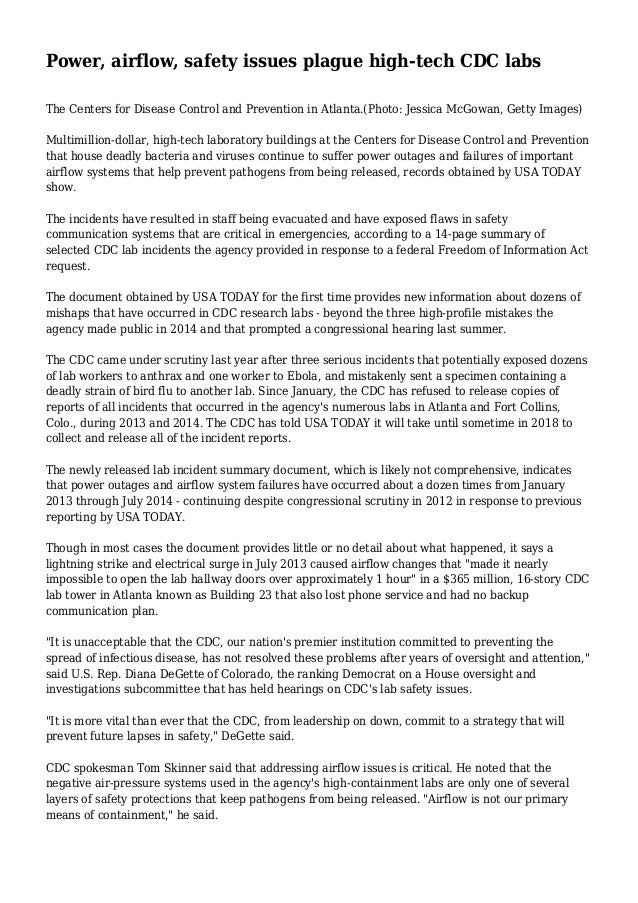 Power, airflow, safety issues plague high-tech CDC labs

The Centers for Disease Control and Prevention in Atlanta.(Photo: Jessica McGowan, Getty Images)

Multimillion-dollar, high-tech laboratory buildings at the Centers for Disease Control and Prevention that house deadly bacteria and viruses continue to suffer power outages and failures of important airflow systems that help prevent pathogens from being released, records obtained by USA TODAY show.

The incidents have resulted in staff being evacuated and have exposed flaws in safety communication systems that are critical in emergencies, according to a 14-page summary of selected CDC lab incidents the agency provided in response to a federal Freedom of Information Act request.

The document obtained by USA TODAY for the first time provides new information about dozens of mishaps that have occurred in CDC research labs - beyond the three high-profile mistakes the agency made public in 2014 and that prompted a congressional hearing last summer.

The CDC came under scrutiny last year after three serious incidents that potentially exposed dozens of lab workers to anthrax and one worker to Ebola, and mistakenly sent a specimen containing a deadly strain of bird flu to another lab. Since January, the CDC has refused to release copies of reports of all incidents that occurred in the agency's numerous labs in Atlanta and Fort Collins, Colo., during 2013 and 2014. The CDC has told USA TODAY it will take until sometime in 2018 to collect and release all of the incident reports.

The newly released lab incident summary document, which is likely not comprehensive, indicates that power outages and airflow system failures have occurred about a dozen times from January 2013 through July 2014 - continuing despite congressional scrutiny in 2012 in response to previous reporting by USA TODAY.

Though in most cases the document provides little or no detail about what happened, it says a lightning strike and electrical surge in July 2013 caused airflow changes that "made it nearly impossible to open the lab hallway doors over approximately 1 hour" in a $365 million, 16-story CDC lab tower in Atlanta known as Building 23 that also lost phone service and had no backup communication plan.

"It is unacceptable that the CDC, our nation's premier institution committed to preventing the spread of infectious disease, has not resolved these problems after years of oversight and attention," said U.S. Rep. Diana DeGette of Colorado, the ranking Democrat on a House oversight and investigations subcommittee that has held hearings on CDC's lab safety issues.

"It is more vital than ever that the CDC, from leadership on down, commit to a strategy that will prevent future lapses in safety," DeGette said.

CDC spokesman Tom Skinner said that addressing airflow issues is critical. He noted that the negative air-pressure systems used in the agency's high-containment labs are only one of several layers of safety protections that keep pathogens from being released. "Airflow is not our primary means of containment," he said.